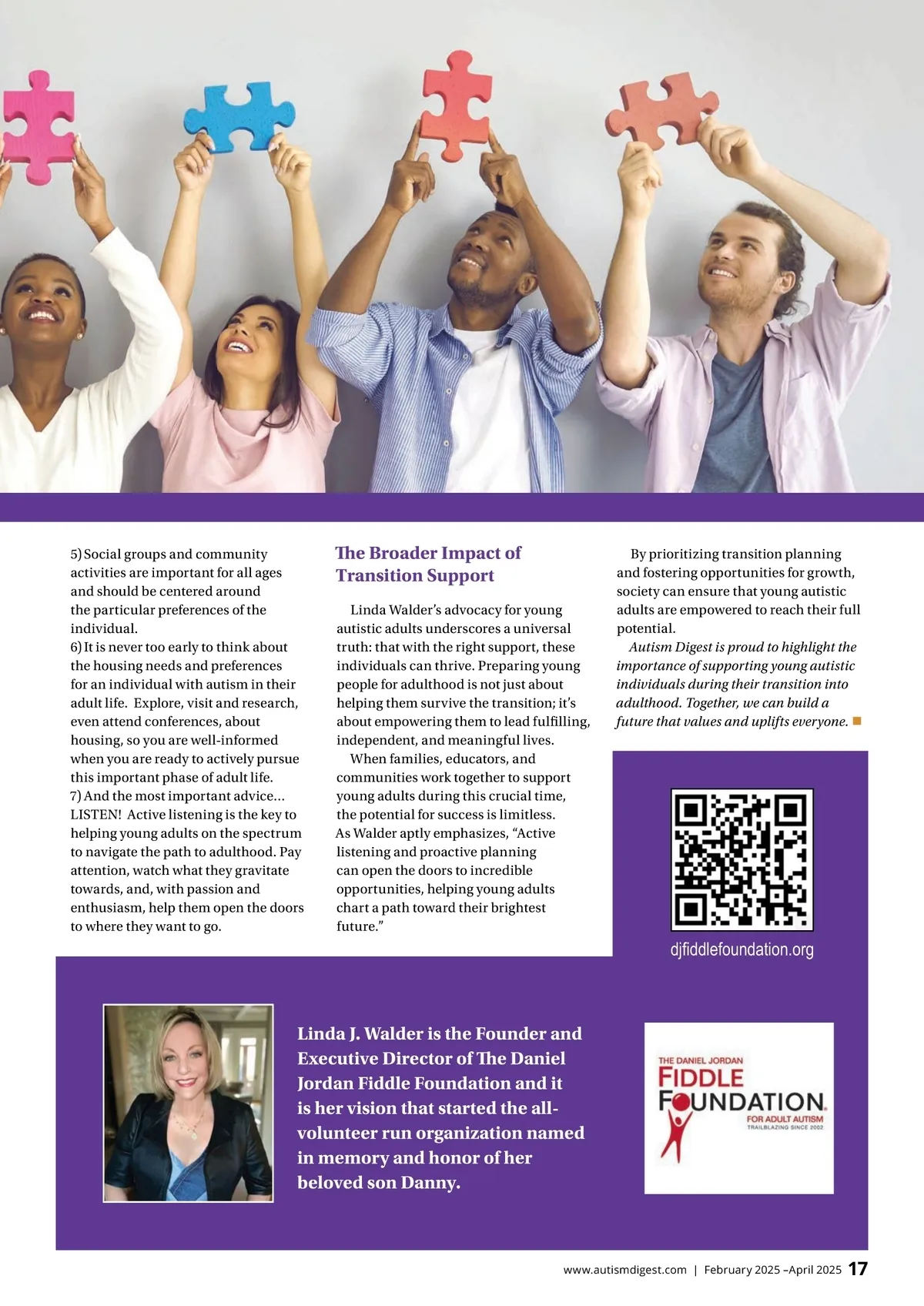 5) Social groups and community activities are important for all ages and should be centered around the particular preferences of the individual.

6) It is never too early to think about the housing needs and preferences for an individual with autism in their adult life. Explore, visit and research, even attend conferences, about housing, so you are well-informed when you are ready to actively pursue this important phase of adult life.

7) And the most important advice... LISTEN! Active listening is the key to helping young adults on the spectrum to navigate the path to adulthood. Pay attention, watch what they gravitate towards, and, with passion and enthusiasm, help them open the doors to where they want to go.

The Broader Impact of Transition Support

Linda Walder's advocacy for young autistic adults underscores a universal truth: that with the right support, these individuals can thrive. Preparing young people for adulthood is not just about helping them survive the transition; it's about empowering them to lead fulfilling, independent, and meaningful lives.

When families, educators, and communities work together to support young adults during this crucial time, the potential for success is limitless. As Walder aptly emphasizes, "Active listening and proactive planning can open the doors to incredible opportunities, helping young adults chart a path toward their brightest future."

By prioritizing transition planning and fostering opportunities for growth, society can ensure that young autistic adults are empowered to reach their full potential.

Autism Digest is proud to highlight the importance of supporting young autistic individuals during their transition into adulthood. Together, we can build a future that values and uplifts everyone.

djfiddlefoundation.org

Linda J. Walder is the Founder and Executive Director of The Daniel Jordan Fiddle Foundation and it is her vision that started the all-volunteer run organization named in memory and honor of her beloved son Danny.

THE DANIEL JORDAN
FIDDLE
FOUNDATION
FOR ADULT AUTISM
TRAILBLAZING SINCE 2002

www.autismdigest.com | February 2025 –April 2025 17